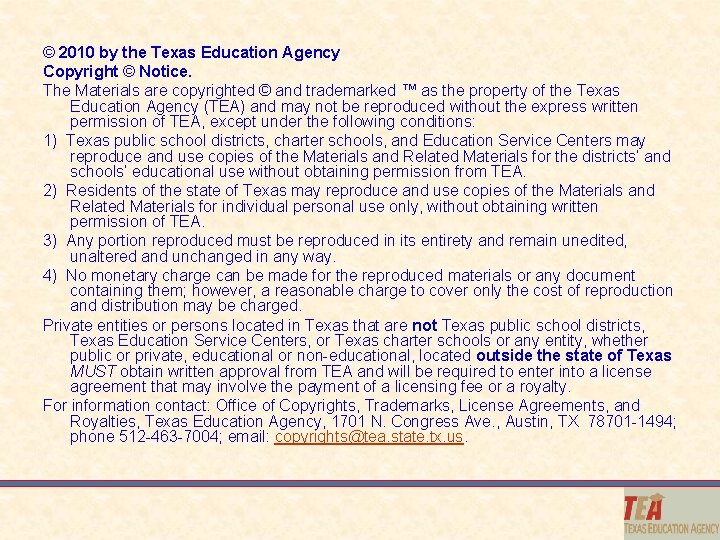 © 2010 by the Texas Education Agency
Copyright © Notice.
The Materials are copyrighted © and trademarked ™ as the property of the Texas Education Agency (TEA) and may not be reproduced without the express written permission of TEA, except under the following conditions:
1) Texas public school districts, charter schools, and Education Service Centers may reproduce and use copies of the Materials and Related Materials for the districts' and schools' educational use without obtaining permission from TEA.
2) Residents of the state of Texas may reproduce and use copies of the Materials and Related Materials for individual personal use only, without obtaining written permission of TEA.
3) Any portion reproduced must be reproduced in its entirety and remain unedited, unaltered and unchanged in any way.
4) No monetary charge can be made for the reproduced materials or any document containing them; however, a reasonable charge to cover only the cost of reproduction and distribution may be charged.
Private entities or persons located in Texas that are not Texas public school districts, Texas Education Service Centers, or Texas charter schools or any entity, whether public or private, educational or non-educational, located outside the state of Texas MUST obtain written approval from TEA and will be required to enter into a license agreement that may involve the payment of a licensing fee or a royalty.
For information contact: Office of Copyrights, Trademarks, License Agreements, and Royalties, Texas Education Agency, 1701 N. Congress Ave., Austin, TX 78701-1494; phone 512-463-7004; email: copyrights@tea.state.tx.us.

TEA
TEXAS EDUCATION AGENCY